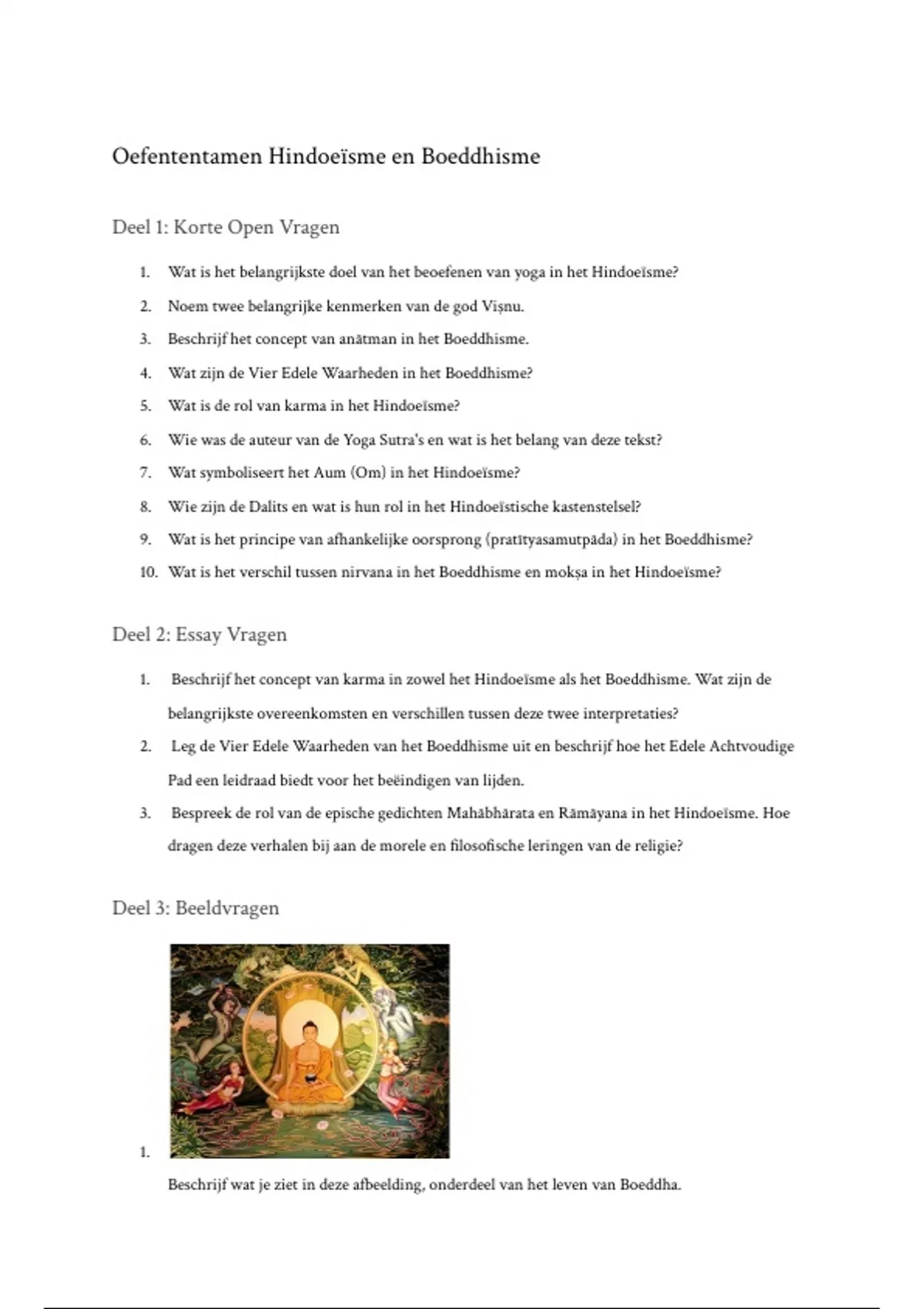 Oefententamen Hindoeïsme en Boeddhisme

Deel 1: Korte Open Vragen

1. Wat is het belangrijkste doel van het beoefenen van yoga in het Hindoeïsme?
2. Noem twee belangrijke kenmerken van de god Viṣnu.
3. Beschrijf het concept van anātman in het Boeddhisme.
4. Wat zijn de Vier Edele Waarheden in het Boeddhisme?
5. Wat is de rol van karma in het Hindoeïsme?
6. Wie was de auteur van de Yoga Sutra's en wat is het belang van deze tekst?
7. Wat symboliseert het Aum (Om) in het Hindoeïsme?
8. Wie zijn de Dalits en wat is hun rol in het Hindoeïstische kastenstelsel?
9. Wat is het principe van afhankelijke oorsprong (pratītyasamutpāda) in het Boeddhisme?
10. Wat is het verschil tussen nirvana in het Boeddhisme en mokṣa in het Hindoeïsme?

Deel 2: Essay Vragen

1. Beschrijf het concept van karma in zowel het Hindoeïsme als het Boeddhisme. Wat zijn de belangrijkste overeenkomsten en verschillen tussen deze twee interpretaties?
2. Leg de Vier Edele Waarheden van het Boeddhisme uit en beschrijf hoe het Edele Achtvoudige Pad een leidraad biedt voor het beëindigen van lijden.
3. Bespreek de rol van de epische gedichten Mahābhārata en Rāmāyana in het Hindoeïsme. Hoe dragen deze verhalen bij aan de morele en filosofische leringen van de religie?

Deel 3: Beeldvragen

1.
Beschrijf wat je ziet in deze afbeelding, onderdeel van het leven van Boeddha.